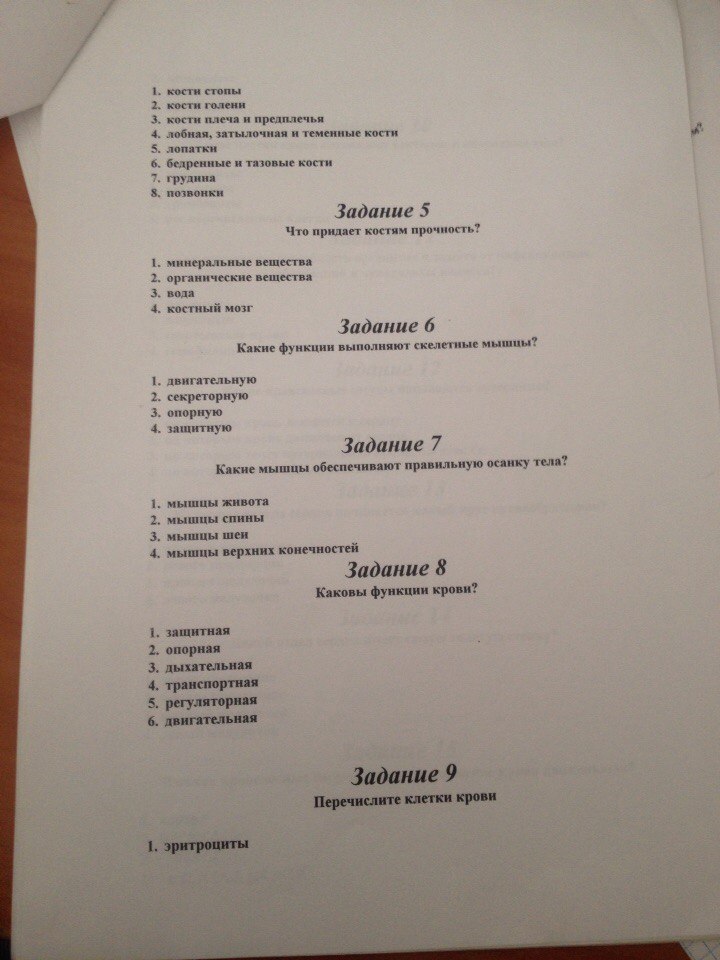 1. кости стопы
2. кости голени
3. кости плеча и предплечья
4. лобная, затылочная и теменные кости
5. лопатки
6. бедренные и тазовые кости
7. грудина
8. позвонки

Задание 5
Что придает костям прочность?

1. минеральные вещества
2. органические вещества
3. вода
4. костный мозг

Задание 6
Какие функции выполняют скелетные мышцы?

1. двигательную
2. секреторную
3. опорную
4. защитную

Задание 7
Какие мышцы обеспечивают правильную осанку тела?

1. мышцы живота
2. мышцы спины
3. мышцы шеи
4. мышцы верхних конечностей

Задание 8
Каковы функции крови?

1. защитная
2. опорная
3. дыхательная
4. транспортная
5. регуляторная
6. двигательная

Задание 9
Перечислите клетки крови

1. эритроциты